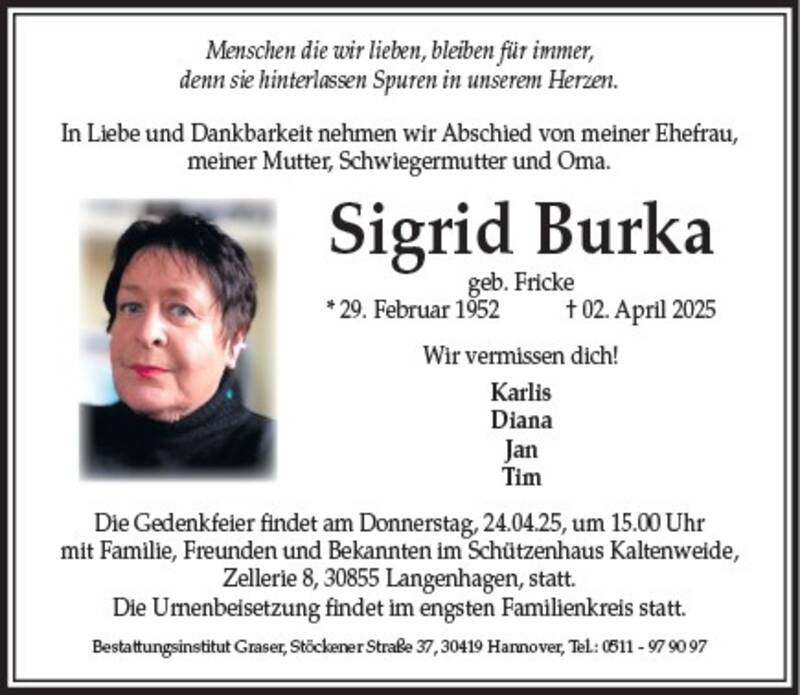 Menschen die wir lieben, bleiben für immer, denn sie hinterlassen Spuren in unserem Herzen.

In Liebe und Dankbarkeit nehmen wir Abschied von meiner Ehefrau, meiner Mutter, Schwiegermutter und Oma.

Sigrid Burka

geb. Fricke

* 29. Februar 1952 † 02. April 2025

Wir vermissen dich!

Karlis
Diana
Jan
Tim

Die Gedenkfeier findet am Donnerstag, 24.04.25, um 15.00 Uhr mit Familie, Freunden und Bekannten im Schützenhaus Kaltenweide, Zellerie 8, 30855 Langenhagen, statt.
Die Urnenbeisetzung findet im engsten Familienkreis statt.

Bestattungsinstitut Graser, Stöckener Straße 37, 30419 Hannover, Tel.: 0511 - 97 90 97